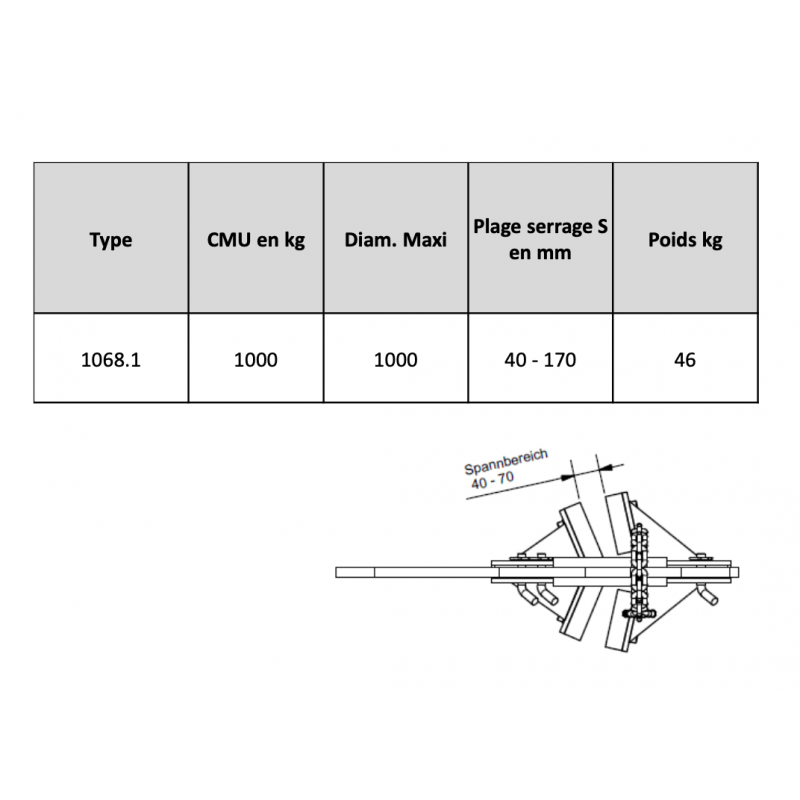 | Type | CMU en kg | Diam. Maxi | Plage serrage S en mm | Poids kg |
|---|---|---|---|---|
| 1068.1 | 1000 | 1000 | 40 - 170 | 46 |

Spannbereich
40 - 70